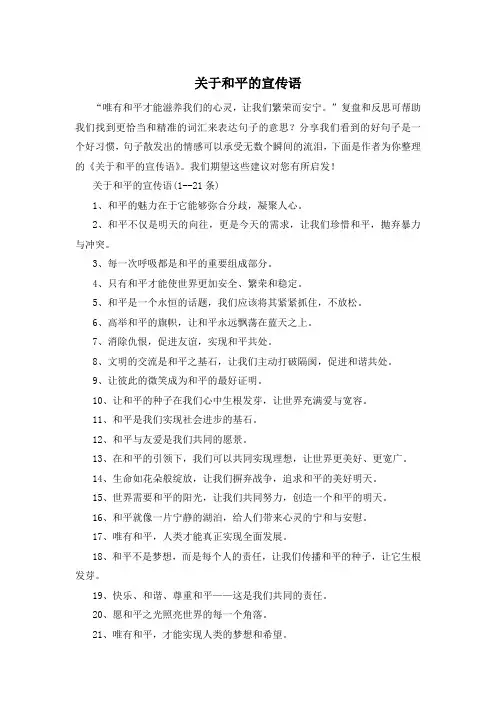 关于和平的宣传语

“唯有和平才能滋养我们的心灵，让我们繁荣而安宁。”复盘和反思可帮助我们找到更恰当和精准的词汇来表达句子的意思？分享我们看到的好句子是一个好习惯，句子散发出的情感可以承受无数个瞬间的流泪，下面是作者为你整理的《关于和平的宣传语》。我们期望这些建议对您有所启发！

关于和平的宣传语(1--21条)

1、和平的魅力在于它能够弥合分歧，凝聚人心。

2、和平不仅是明天的向往，更是今天的需求，让我们珍惜和平，抛弃暴力与冲突。

3、每一次呼吸都是和平的重要组成部分。

4、只有和平才能使世界更加安全、繁荣和稳定。

5、和平是一个永恒的话题，我们应该将其紧紧抓住，不放松。

6、高举和平的旗帜，让和平永远飘荡在蓝天之上。

7、消除仇恨，促进友谊，实现和平共处。

8、文明的交流是和平之基石，让我们主动打破隔阂，促进和谐共处。

9、让彼此的微笑成为和平的最好证明。

10、让和平的种子在我们心中生根发芽，让世界充满爱与宽容。

11、和平是我们实现社会进步的基石。

12、和平与友爱是我们共同的愿景。

13、在和平的引领下，我们可以共同实现理想，让世界更美好、更宽广。

14、生命如花朵般绽放，让我们摒弃战争，追求和平的美好明天。

15、世界需要和平的阳光，让我们共同努力，创造一个和平的明天。

16、和平就像一片宁静的湖泊，给人们带来心灵的宁和与安慰。

17、唯有和平，人类才能真正实现全面发展。

18、和平不是梦想，而是每个人的责任，让我们传播和平的种子，让它生根发芽。

19、快乐、和谐、尊重和平——这是我们共同的责任。

20、愿和平之光照亮世界的每一个角落。

21、唯有和平，才能实现人类的梦想和希望。